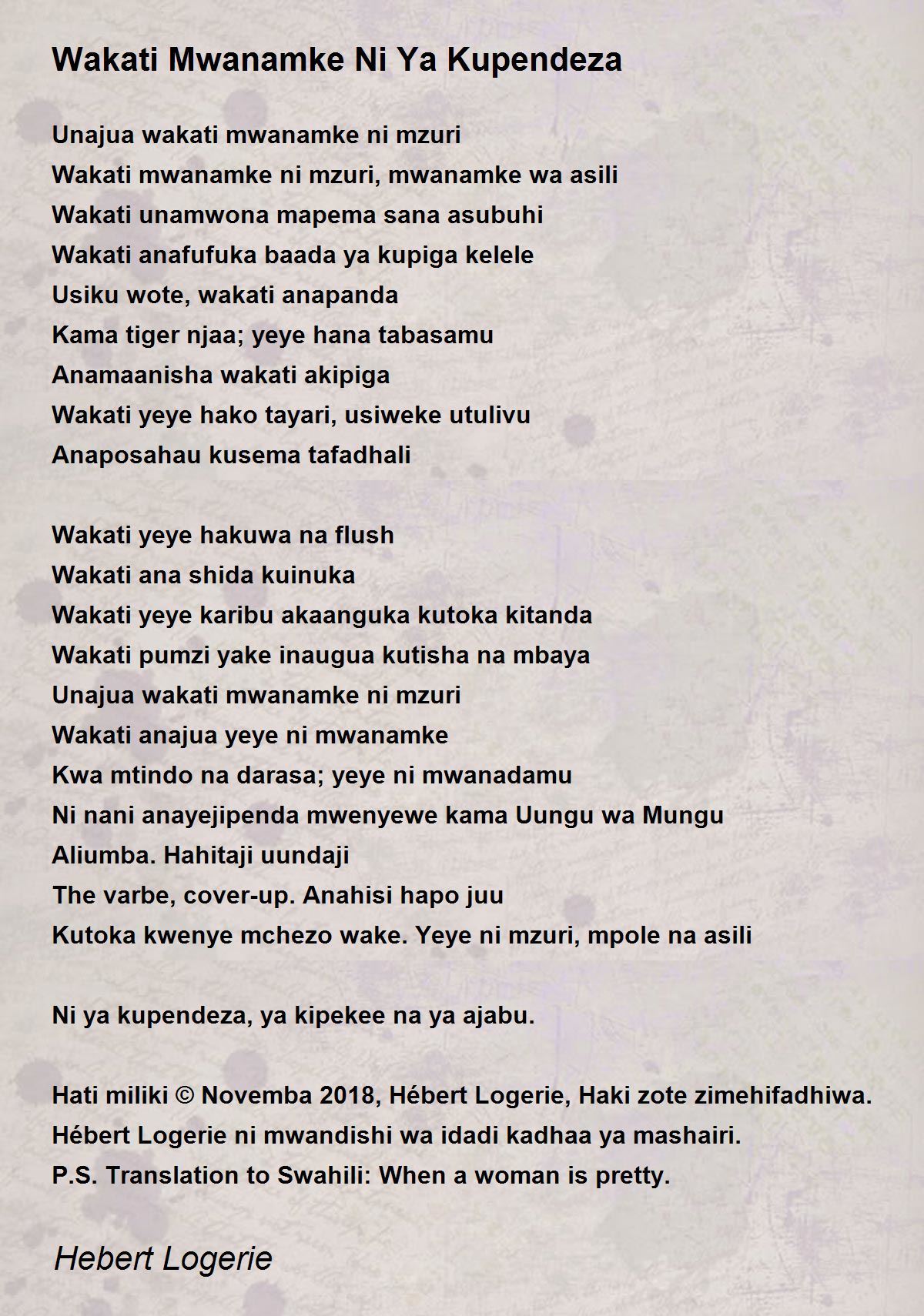 Wakati Mwanamke Ni Ya Kupendeza

Unajua wakati mwanamke ni mzuri
Wakati mwanamke ni mzuri, mwanamke wa asili
Wakati unamwona mapema sana asubuhi
Wakati anafufuka baada ya kupiga kelele
Usiku wote, wakati anapanda
Kama tiger njaa; yeye hana tabasamu
Anamaanisha wakati akipiga
Wakati yeye hako tayari, usiweke utulivu
Anaposahau kusema tafadhali

Wakati yeye hakuwa na flush
Wakati ana shida kuinuka
Wakati yeye karibu akaanguka kutoka kitanda
Wakati pumzi yake inaugua kutisha na mbaya
Unajua wakati mwanamke ni mzuri
Wakati anajua yeye ni mwanamke
Kwa mtindo na darasa; yeye ni mwanadamu
Ni nani anayejipenda mwenyewe kama Uungu wa Mungu
Aliumba. Hahitaji uundaji
The varbe, cover-up. Anahisi hapo juu
Kutoka kwenye mchezo wake. Yeye ni mzuri, mpole na asili

Ni ya kupendeza, ya kipekee na ya ajabu.

Hati miliki © Novemba 2018, Hébert Logerie, Haki zote zimehifadhiwa.
Hébert Logerie ni mwandishi wa idadi kadhaa ya mashairi.
P.S. Translation to Swahili: When a woman is pretty.

Hebert Logerie